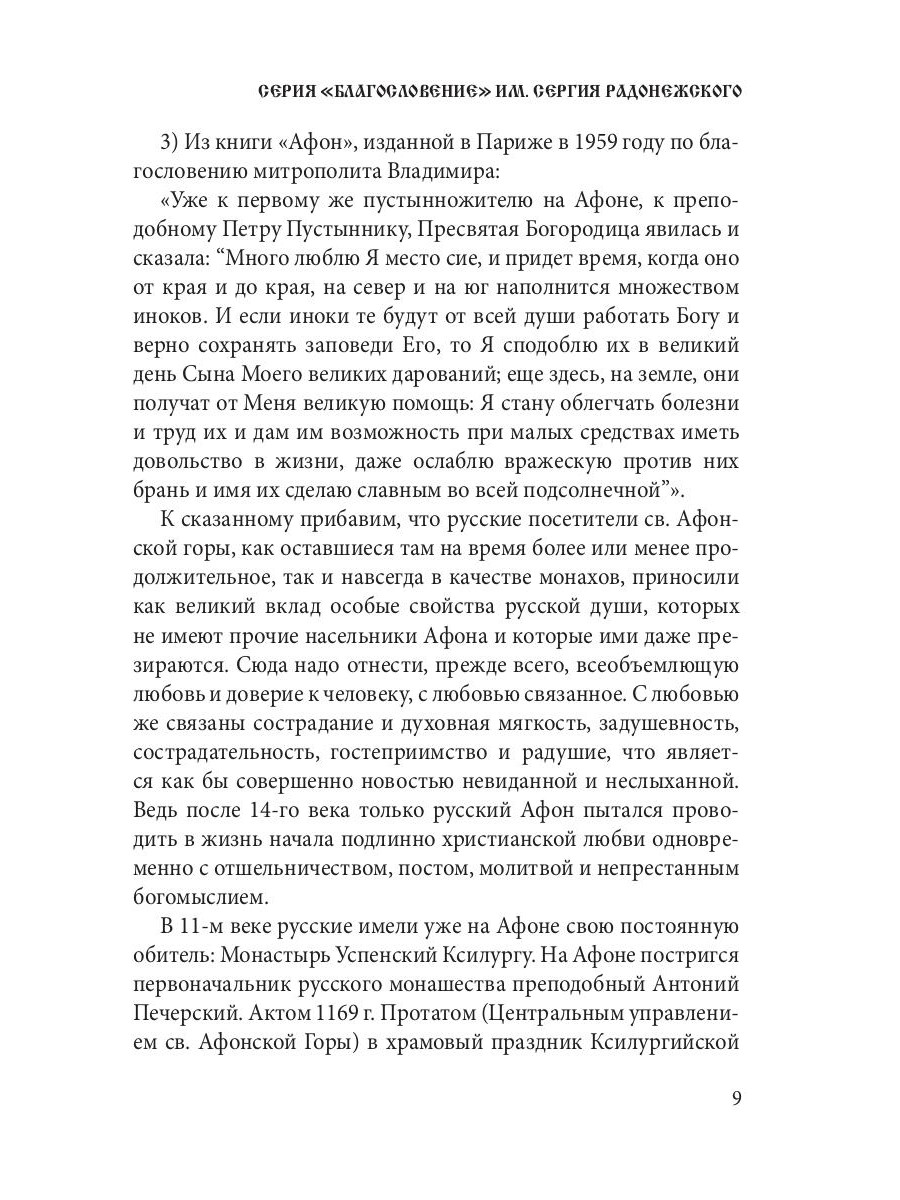 СЕРИЯ «БЛАГОСЛОВЕНИЕ» ИМ. СЕРГИЯ РАДОНЕЖСКОГО

3) Из книги «Афон», изданной в Париже в 1959 году по благословению митрополита Владимира:

«Уже к первому же пустынножителю на Афоне, к преподобному Петру Пустыннику, Пресвятая Богородица явилась и сказала: “Много люблю Я место сие, и придет время, когда оно от края и до края, на север и на юг наполнится множеством иноков. И если иноки те будут от всей души работать Богу и верно сохранять заповеди Его, то Я сподоблю их в великий день Сына Моего великих дарований; еще здесь, на земле, они получат от Меня великую помощь: Я стану облегчать болезни и труд их и дам им возможность при малых средствах иметь довольство в жизни, даже ослаблю вражескую против них брань и имя их сделаю славным во всей подсолнечной”».

К сказанному прибавим, что русские посетители св. Афонской горы, как оставшиеся там на время более или менее продолжительное, так и навсегда в качестве монахов, приносили как великий вклад особые свойства русской души, которых не имеют прочие насельники Афона и которые ими даже презираются. Сюда надо отнести, прежде всего, всеобъемлющую любовь и доверие к человеку, с любовью связанное. С любовью же связаны сострадание и духовная мягкость, задушевность, сострадательность, гостеприимство и радушие, что является как бы совершенно новостью невиданной и неслыханной. Ведь после 14-го века только русский Афон пытался проводить в жизнь начала подлинно христианской любви одновременно с отшельничеством, постом, молитвой и непрестанным богомыслием.

В 11-м веке русские имели уже на Афоне свою постоянную обитель: Монастырь Успенский Ксилургу. На Афоне постригся первоначальник русского монашества преподобный Антоний Печерский. Актом 1169 г. Протатом (Центральным управлением св. Афонской Горы) в храмовый праздник Ксилургийской

9